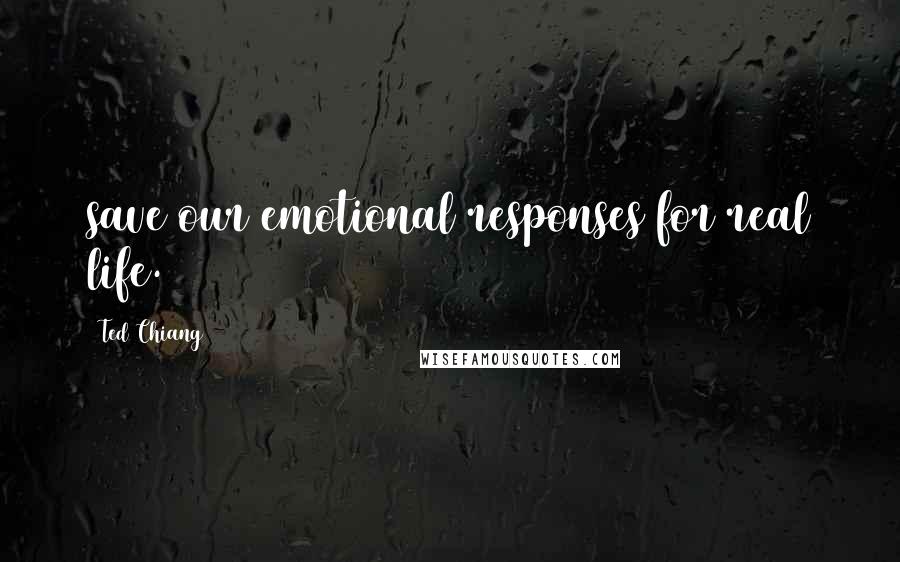 save our emotional responses for real life.

Ted Chiang

WISEFAMOUSQUOTES.COM